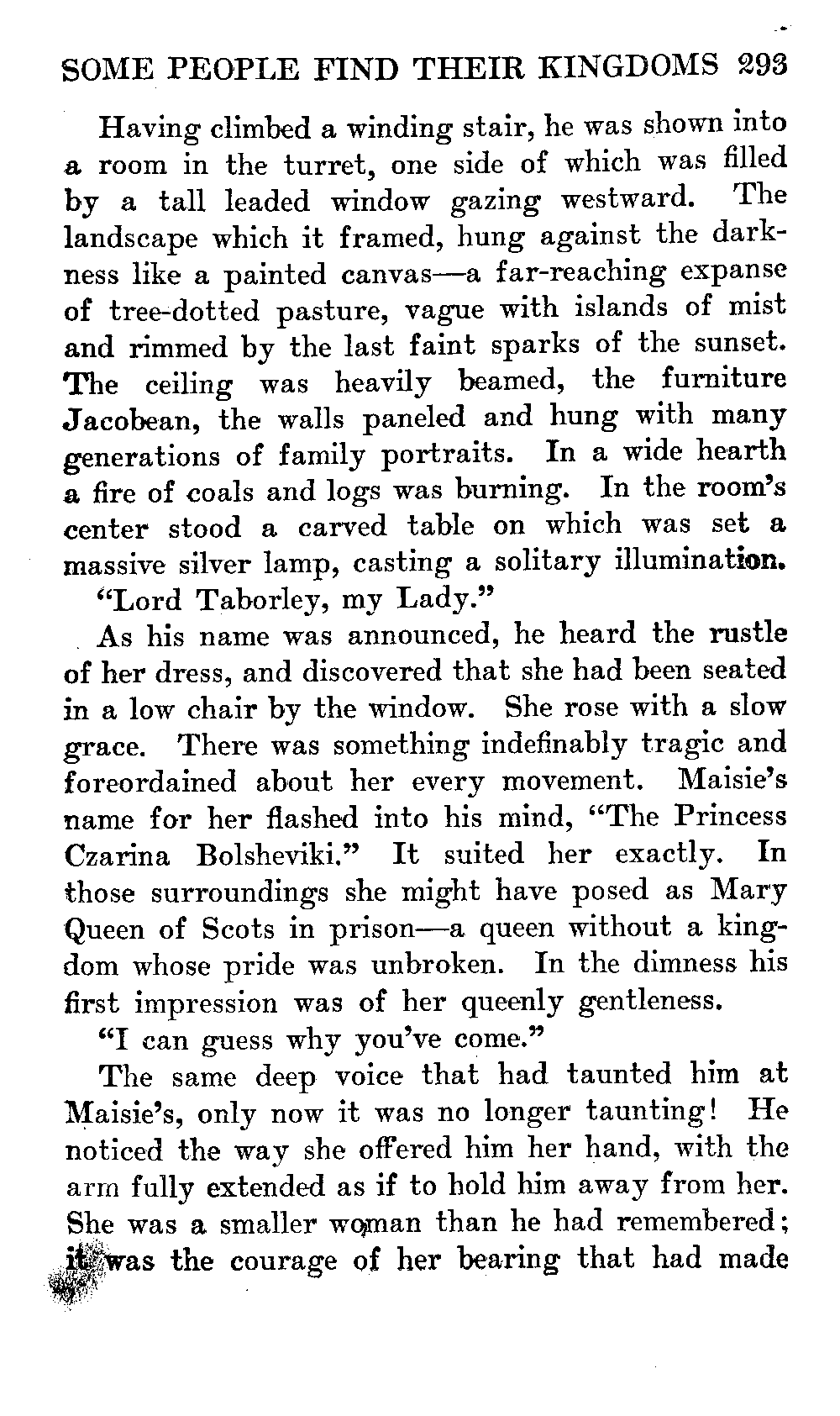 SOME PEOPLE FIND THEIR KINGDOMS 293

Having climbed a winding stair, he was shown into a room in the turret, one side of which was filled by a tall leaded window gazing westward. The landscape which it framed, hung against the darkness like a painted canvas—a far-reaching expanse of tree-dotted pasture, vague with islands of mist and rimmed by the last faint sparks of the sunset. The ceiling was heavily beamed, the furniture Jacobean, the walls paneled and hung with many generations of family portraits. In a wide hearth a fire of coals and logs was burning. In the room's center stood a carved table on which was set a massive silver lamp, casting a solitary illumination.

"Lord Taborley, my Lady."

As his name was announced, he heard the rustle of her dress, and discovered that she had been seated in a low chair by the window. She rose with a slow grace. There was something indefinably tragic and foreordained about her every movement. Maisie's name for her flashed into his mind, "The Princess Czarina Bolsheviki." It suited her exactly. In those surroundings she might have posed as Mary Queen of Scots in prison—a queen without a kingdom whose pride was unbroken. In the dimness his first impression was of her queenly gentleness.

"I can guess why you've come."

The same deep voice that had taunted him at Maisie's, only now it was no longer taunting! He noticed the way she offered him her hand, with the arm fully extended as if to hold him away from her. She was a smaller woman than he had remembered; it was the courage of her bearing that had made